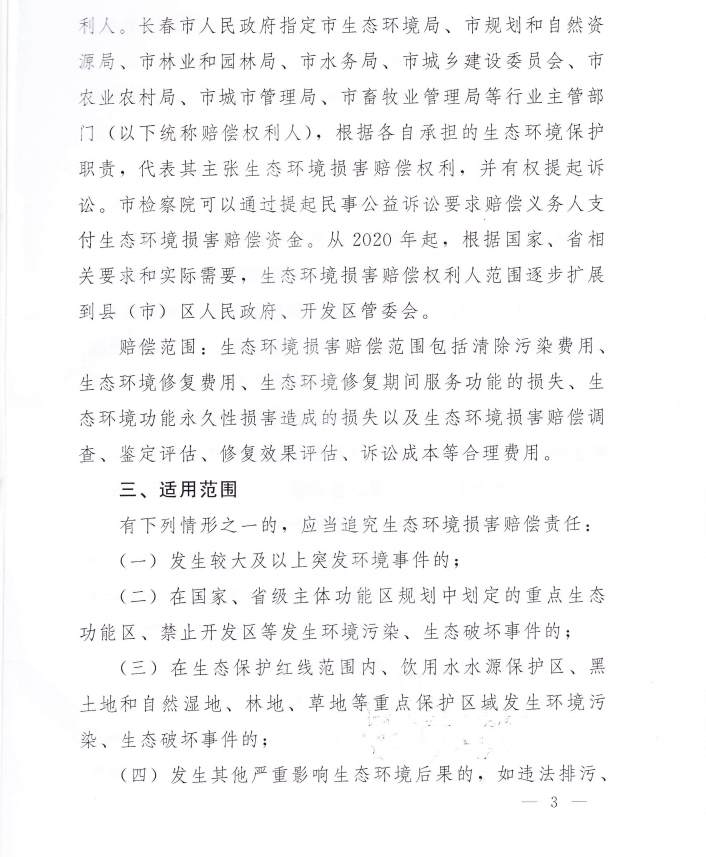 利人。长春市人民政府指定市生态环境局、市规划和自然资源局、市林业和园林局、市水务局、市城乡建设委员会、市农业农村局、市城市管理局、市畜牧业管理局等行业主管部门（以下统称赔偿权利人），根据各自承担的生态环境保护职责，代表其主张生态环境损害赔偿权利，并有权提起诉讼。市检察院可以通过提起民事公益诉讼要求赔偿义务人支付生态环境损害赔偿资金。从 2020 年起，根据国家、省相关要求和实际需要，生态环境损害赔偿权利人范围逐步扩展到县（市）区人民政府、开发区管委会。

赔偿范围：生态环境损害赔偿范围包括清除污染费用、生态环境修复费用、生态环境修复期间服务功能的损失、生态环境功能永久性损害造成的损失以及生态环境损害赔偿调查、鉴定评估、修复效果评估、诉讼成本等合理费用。

三、适用范围

有下列情形之一的，应当追究生态环境损害赔偿责任：

（一）发生较大及以上突发环境事件的；

（二）在国家、省级主体功能区规划中划定的重点生态功能区、禁止开发区等发生环境污染、生态破坏事件的；

（三）在生态保护红线范围内、饮用水水源保护区、黑土地和自然湿地、林地、草地等重点保护区域发生环境污染、生态破坏事件的；

（四）发生其他严重影响生态环境后果的，如违法排污、

— 3 —